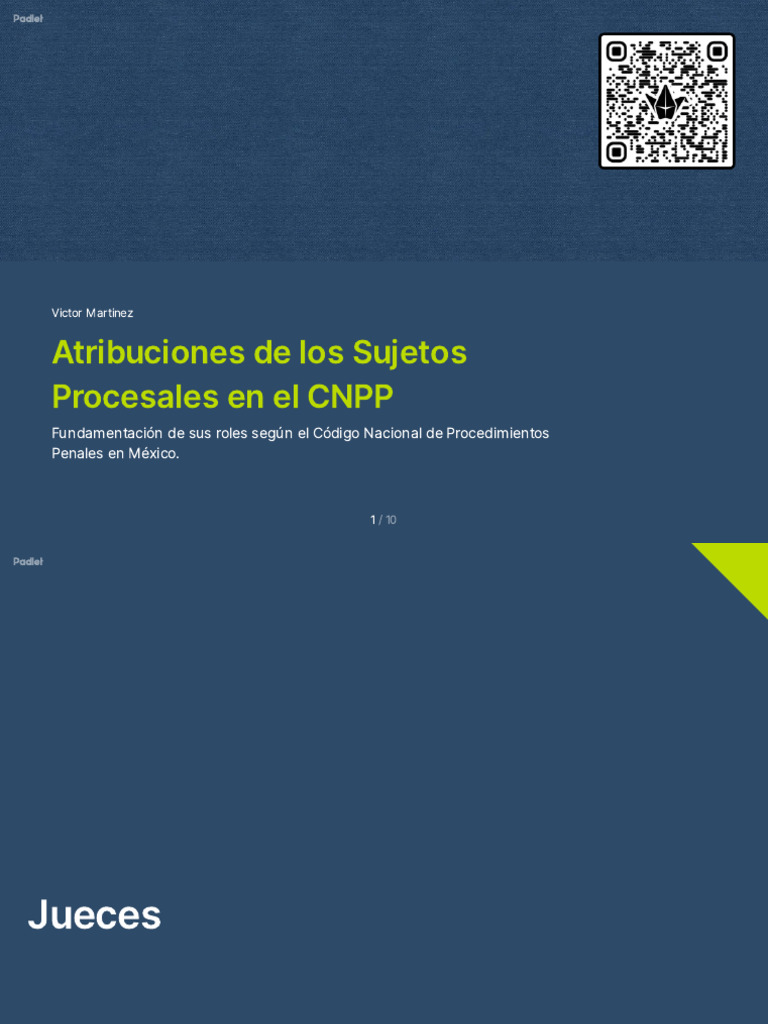 Padlet

Victor Martinez

Atribuciones de los Sujetos Procesales en el CNPP

Fundamentación de sus roles según el Código Nacional de Procedimientos Penales en México.

1 / 10

Padlet

Jueces